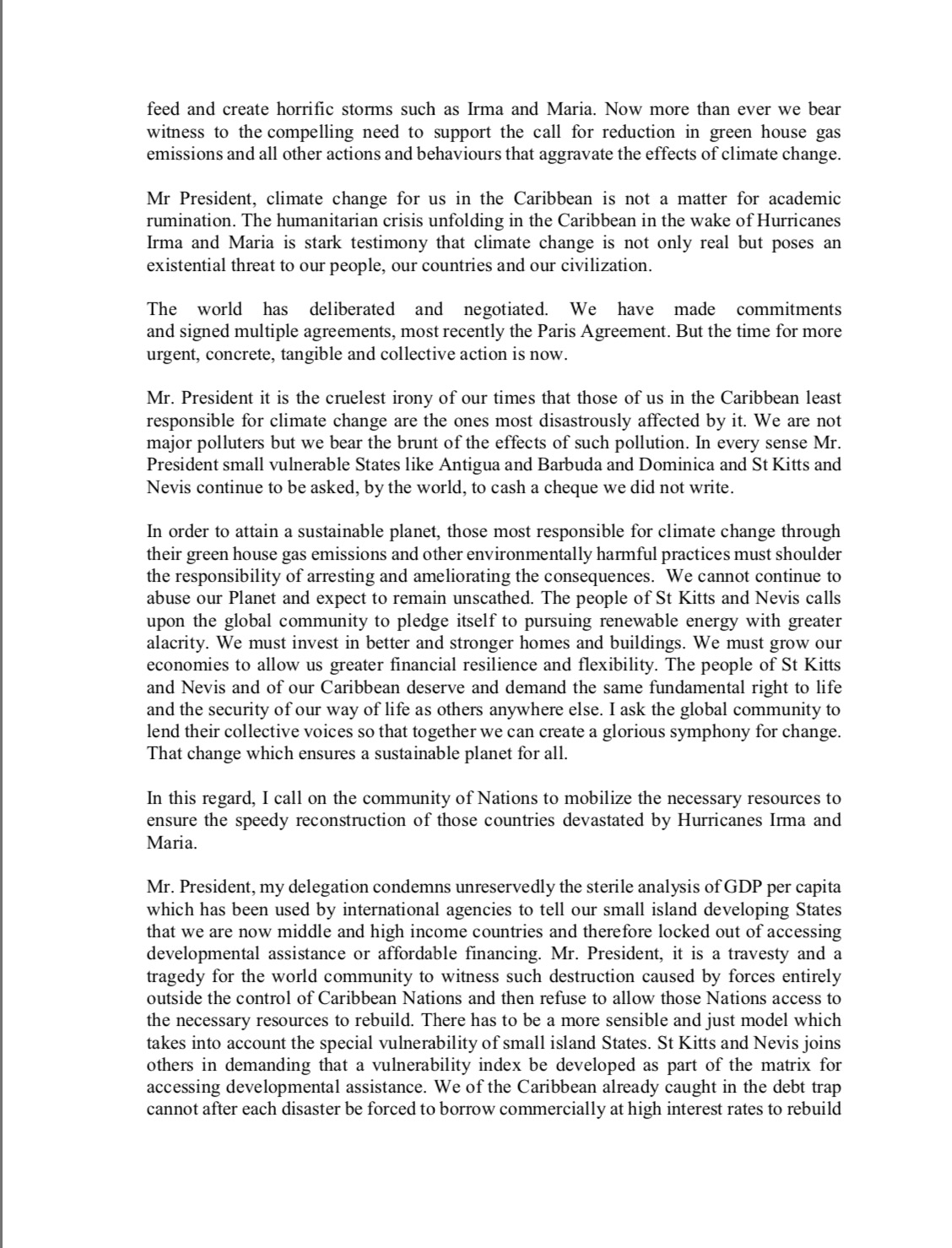 feed and create horrific storms such as Irma and Maria. Now more than ever we bear witness to the compelling need to support the call for reduction in green house gas emissions and all other actions and behaviours that aggravate the effects of climate change.

Mr President, climate change for us in the Caribbean is not a matter for academic rumination. The humanitarian crisis unfolding in the Caribbean in the wake of Hurricanes Irma and Maria is stark testimony that climate change is not only real but poses an existential threat to our people, our countries and our civilization.

The world has deliberated and negotiated. We have made commitments and signed multiple agreements, most recently the Paris Agreement. But the time for more urgent, concrete, tangible and collective action is now.

Mr. President it is the cruelest irony of our times that those of us in the Caribbean least responsible for climate change are the ones most disastrously affected by it. We are not major polluters but we bear the brunt of the effects of such pollution. In every sense Mr. President small vulnerable States like Antigua and Barbuda and Dominica and St Kitts and Nevis continue to be asked, by the world, to cash a cheque we did not write.

In order to attain a sustainable planet, those most responsible for climate change through their green house gas emissions and other environmentally harmful practices must shoulder the responsibility of arresting and ameliorating the consequences. We cannot continue to abuse our Planet and expect to remain unscathed. The people of St Kitts and Nevis calls upon the global community to pledge itself to pursuing renewable energy with greater alacrity. We must invest in better and stronger homes and buildings. We must grow our economies to allow us greater financial resilience and flexibility. The people of St Kitts and Nevis and of our Caribbean deserve and demand the same fundamental right to life and the security of our way of life as others anywhere else. I ask the global community to lend their collective voices so that together we can create a glorious symphony for change. That change which ensures a sustainable planet for all.

In this regard, I call on the community of Nations to mobilize the necessary resources to ensure the speedy reconstruction of those countries devastated by Hurricanes Irma and Maria.

Mr. President, my delegation condemns unreservedly the sterile analysis of GDP per capita which has been used by international agencies to tell our small island developing States that we are now middle and high income countries and therefore locked out of accessing developmental assistance or affordable financing. Mr. President, it is a travesty and a tragedy for the world community to witness such destruction caused by forces entirely outside the control of Caribbean Nations and then refuse to allow those Nations access to the necessary resources to rebuild. There has to be a more sensible and just model which takes into account the special vulnerability of small island States. St Kitts and Nevis joins others in demanding that a vulnerability index be developed as part of the matrix for accessing developmental assistance. We of the Caribbean already caught in the debt trap cannot after each disaster be forced to borrow commercially at high interest rates to rebuild